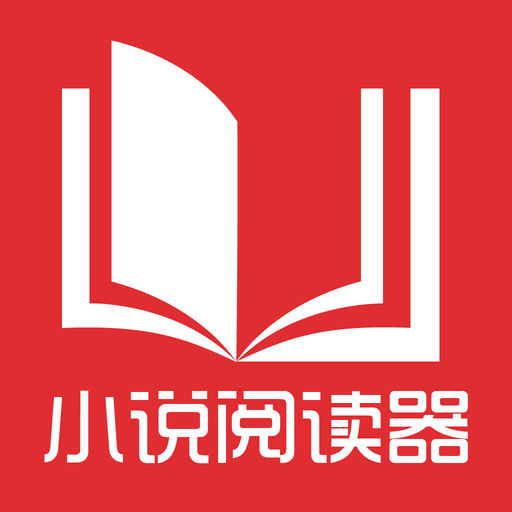 小说阅读器